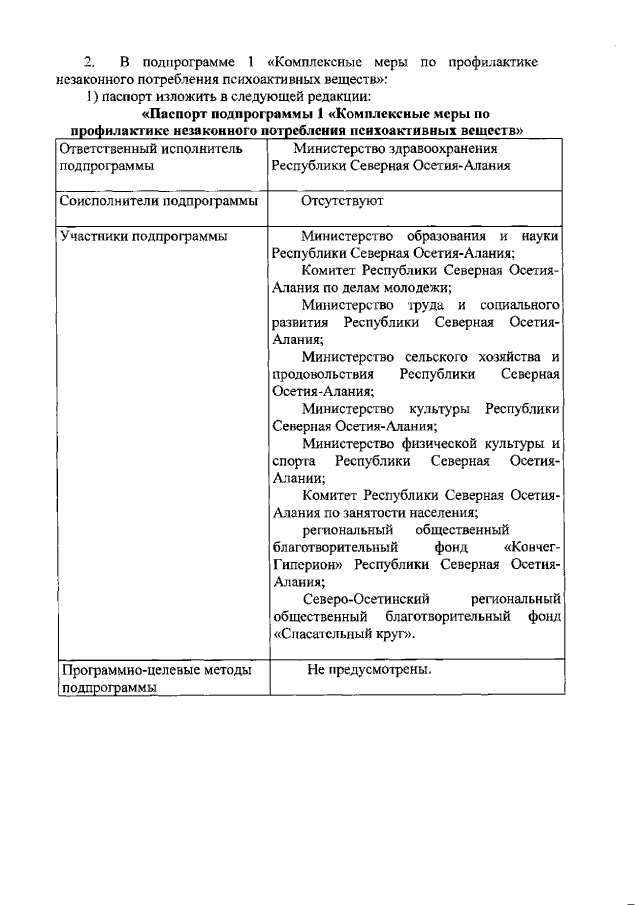 2. В подпрограмме 1 «Комплексные меры по профилактике незаконного потребления психоактивных веществ»:

1) паспорт изложить в следующей редакции:

**«Паспорт подпрограммы 1 «Комплексные меры по профилактике незаконного потребления психоактивных веществ»**

| | |
|---|---|
| Ответственный исполнитель подпрограммы | Министерство здравоохранения Республики Северная Осетия-Алания |
| Соисполнители подпрограммы | Отсутствуют |
| Участники подпрограммы | Министерство образования и науки Республики Северная Осетия-Алания; Комитет Республики Северная Осетия-Алания по делам молодежи; Министерство труда и социального развития Республики Северная Осетия-Алания; Министерство сельского хозяйства и продовольствия Республики Северная Осетия-Алания; Министерство культуры Республики Северная Осетия-Алания; Министерство физической культуры и спорта Республики Северная Осетия-Алании; Комитет Республики Северная Осетия-Алания по занятости населения; региональный общественный благотворительный фонд «Ковчег-Гиперион» Республики Северная Осетия-Алания; Северо-Осетинский региональный общественный благотворительный фонд «Спасательный круг». |
| Программно-целевые методы подпрограммы | Не предусмотрены. |